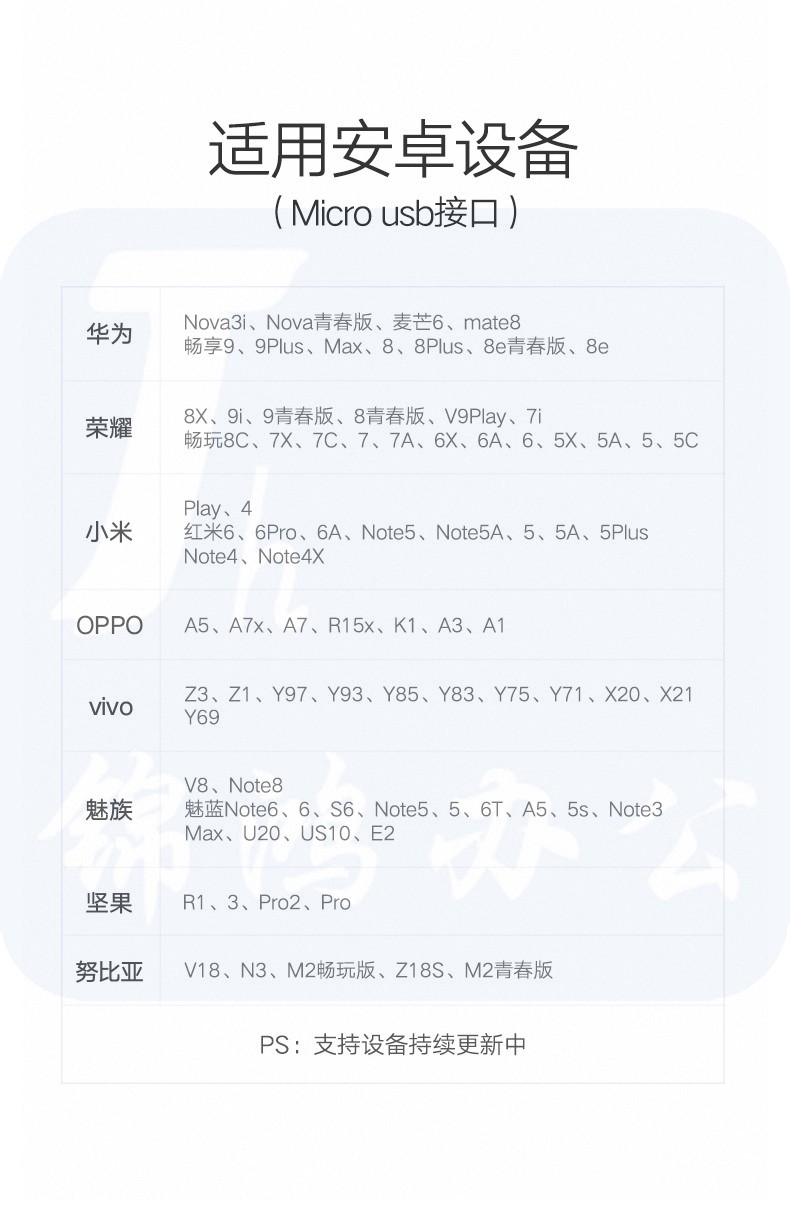 适用安卓设备
(Micro usb接口)

| 华为 | Nova3i、Nova青春版、麦芒6、mate8 畅享9、9Plus、Max、8、8Plus、8e青春版、8e |
|---|---|
| 荣耀 | 8X、9i、9青春版、8青春版、V9Play、7i 畅玩8C、7X、7C、7、7A、6X、6A、6、5X、5A、5、5C |
| 小米 | Play、4 红米6、6Pro、6A、Note5、Note5A、5、5A、5Plus Note4、Note4X |
| OPPO | A5、A7x、A7、R15x、K1、A3、A1 |
| vivo | Z3、Z1、Y97、Y93、Y85、Y83、Y75、Y71、X20、X21 Y69 |
| 魅族 | V8、Note8 魅蓝Note6、6、S6、Note5、5、6T、A5、5s、Note3 Max、U20、US10、E2 |
| 坚果 | R1、3、Pro2、Pro |
| 努比亚 | V18、N3、M2畅玩版、Z18S、M2青春版 |

PS:支持设备持续更新中

锦鸿办公